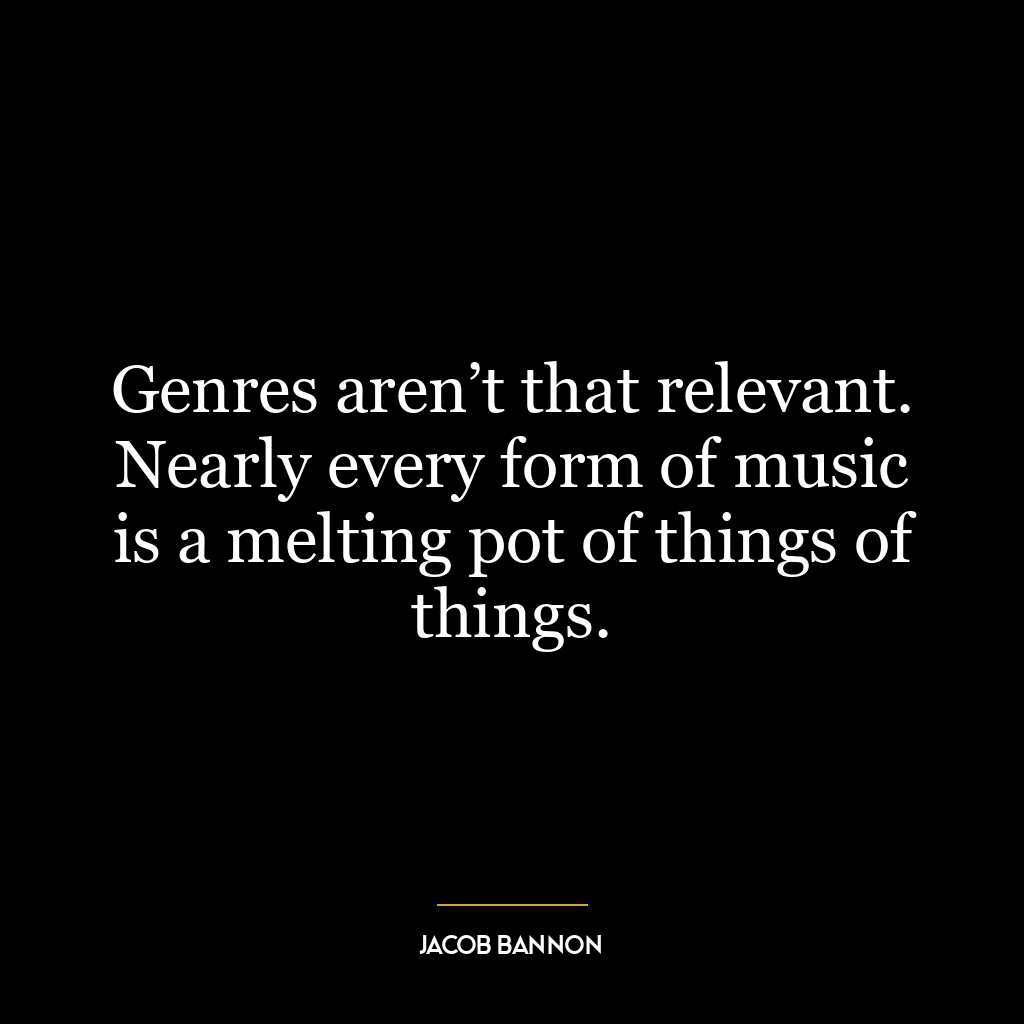 Genres aren’t that relevant. Nearly every form of music is a melting pot of things of things.

JACOB BANNON